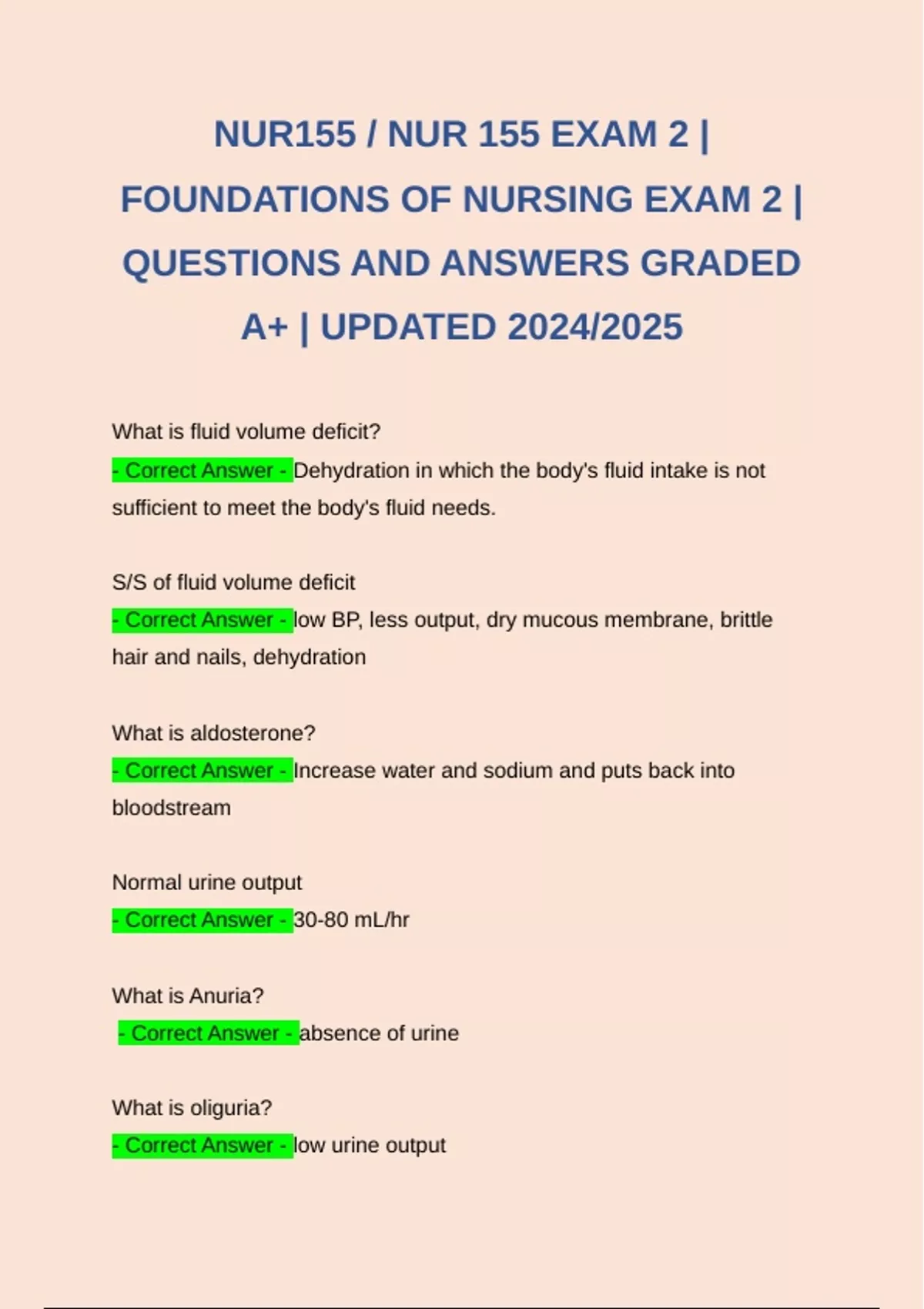 NUR155 / NUR 155 EXAM 2 | FOUNDATIONS OF NURSING EXAM 2 | QUESTIONS AND ANSWERS GRADED A+ | UPDATED 2024/2025

What is fluid volume deficit?
- Correct Answer - Dehydration in which the body's fluid intake is not sufficient to meet the body's fluid needs.

S/S of fluid volume deficit
- Correct Answer - low BP, less output, dry mucous membrane, brittle hair and nails, dehydration

What is aldosterone?
- Correct Answer - Increase water and sodium and puts back into bloodstream

Normal urine output
- Correct Answer - 30-80 mL/hr

What is Anuria?
- Correct Answer - absence of urine

What is oliguria?
- Correct Answer - low urine output